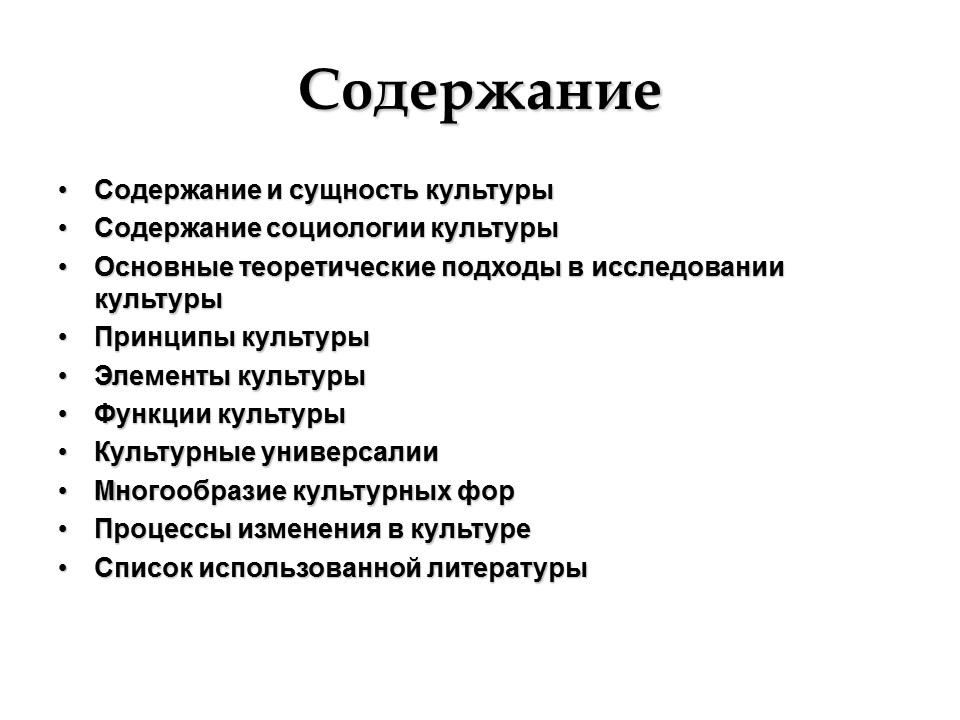 Содержание

• Содержание и сущность культуры
• Содержание социологии культуры
• Основные теоретические подходы в исследовании культуры
• Принципы культуры
• Элементы культуры
• Функции культуры
• Культурные универсалии
• Многообразие культурных фор
• Процессы изменения в культуре
• Список использованной литературы